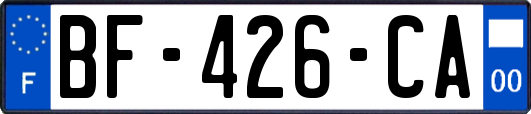 F
BF-426-CA
00